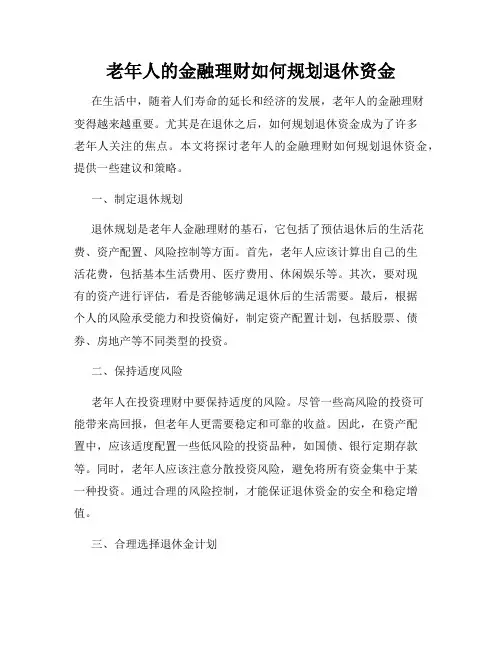 老年人的金融理财如何规划退休资金

在生活中，随着人们寿命的延长和经济的发展，老年人的金融理财变得越来越重要。尤其是在退休之后，如何规划退休资金成为了许多老年人关注的焦点。本文将探讨老年人的金融理财如何规划退休资金，提供一些建议和策略。

一、制定退休规划

退休规划是老年人金融理财的基石，它包括了预估退休后的生活花费、资产配置、风险控制等方面。首先，老年人应该计算出自己的生活花费，包括基本生活费用、医疗费用、休闲娱乐等。其次，要对现有的资产进行评估，看是否能够满足退休后的生活需要。最后，根据个人的风险承受能力和投资偏好，制定资产配置计划，包括股票、债券、房地产等不同类型的投资。

二、保持适度风险

老年人在投资理财中要保持适度的风险。尽管一些高风险的投资可能带来高回报，但老年人更需要稳定和可靠的收益。因此，在资产配置中，应该适度配置一些低风险的投资品种，如国债、银行定期存款等。同时，老年人应该注意分散投资风险，避免将所有资金集中于某一种投资。通过合理的风险控制，才能保证退休资金的安全和稳定增值。

三、合理选择退休金计划